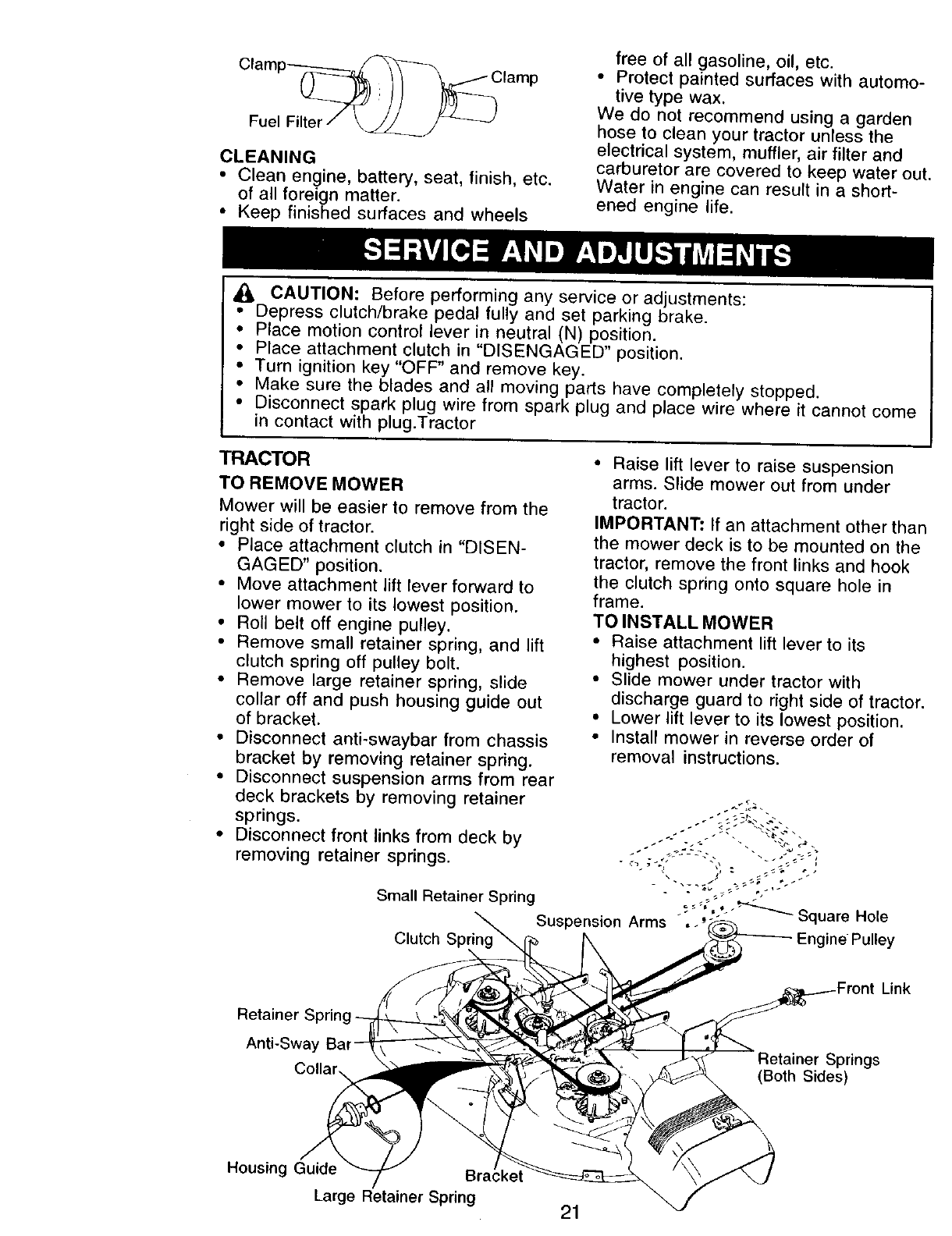 Clamp
Clamp
Fuel Filter

CLEANING
• Clean engine, battery, seat, finish, etc. of all foreign matter.
• Keep finished surfaces and wheels free of all gasoline, oil, etc.
• Protect painted surfaces with automotive type wax.
We do not recommend using a garden hose to clean your tractor unless the electrical system, muffler, air filter and carburetor are covered to keep water out. Water in engine can result in a shortened engine life.

SERVICE AND ADJUSTMENTS

CAUTION: Before performing any service or adjustments:
• Depress clutch/brake pedal fully and set parking brake.
• Place motion control lever in neutral (N) position.
• Place attachment clutch in "DISENGAGED" position.
• Turn ignition key "OFF" and remove key.
• Make sure the blades and all moving parts have completely stopped.
• Disconnect spark plug wire from spark plug and place wire where it cannot come in contact with plug.Tractor

TRACTOR
TO REMOVE MOWER
Mower will be easier to remove from the right side of tractor.
• Place attachment clutch in "DISENGAGED" position.
• Move attachment lift lever forward to lower mower to its lowest position.
• Roll belt off engine pulley.
• Remove small retainer spring, and lift clutch spring off pulley bolt.
• Remove large retainer spring, slide collar off and push housing guide out of bracket.
• Disconnect anti-swaybar from chassis bracket by removing retainer spring.
• Disconnect suspension arms from rear deck brackets by removing retainer springs.
• Disconnect front links from deck by removing retainer springs.
• Raise lift lever to raise suspension arms. Slide mower out from under tractor.
IMPORTANT: If an attachment other than the mower deck is to be mounted on the tractor, remove the front links and hook the clutch spring onto square hole in frame.
TO INSTALL MOWER
• Raise attachment lift lever to its highest position.
• Slide mower under tractor with discharge guard to right side of tractor.
• Lower lift lever to its lowest position.
• Install mower in reverse order of removal instructions.

Small Retainer Spring
Suspension Arms
Clutch Spring
Square Hole
Engine Pulley
Front Link
Retainer Spring
Anti-Sway Bar
Collar
Retainer Springs (Both Sides)
Housing Guide
Bracket
Large Retainer Spring

21